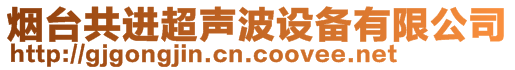 烟台共进超声波设备有限公司
http://gjgongjin.cn.coovee.net